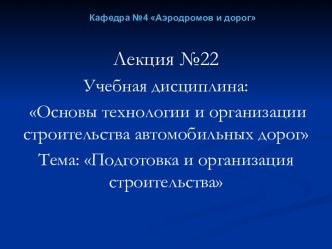 Кафедра №4 «Аэродромов и дорог»

Лекция №22

Учебная дисциплина:

«Основы технологии и организации строительства автомобильных дорог»

Тема: «Подготовка и организация строительства»